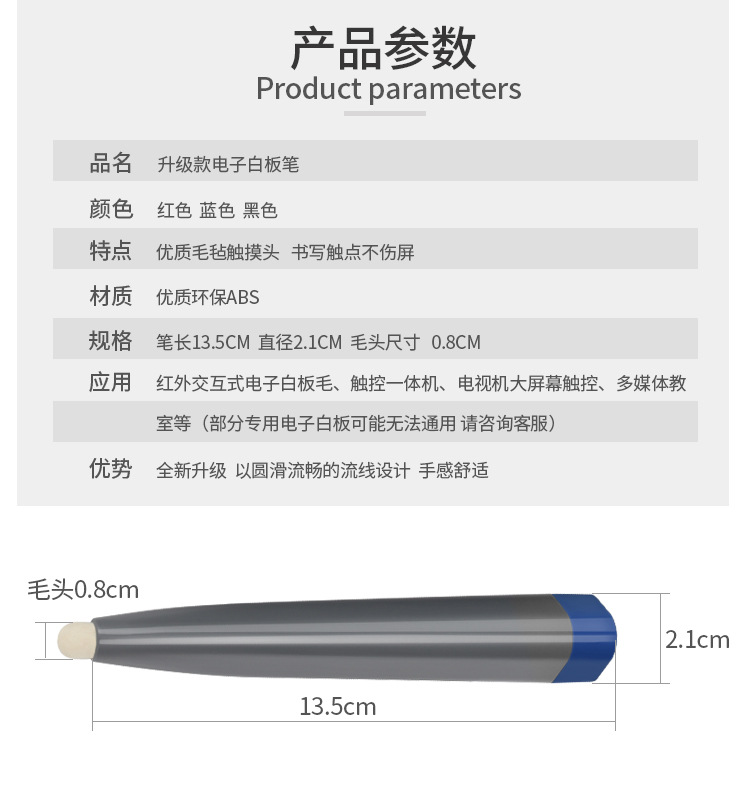 产品参数
Product parameters

品名 升级款电子白板笔

颜色 红色 蓝色 黑色

特点 优质毛毡触摸头 书写触点不伤屏

材质 优质环保ABS

规格 笔长13.5CM 直径2.1CM 毛头尺寸 0.8CM

应用 红外交互式电子白板毛、触控一体机、电视机大屏幕触控、多媒体教室等（部分专用电子白板可能无法通用 请咨询客服）

优势 全新升级 以圆滑流畅的流线设计 手感舒适

毛头0.8cm

2.1cm

13.5cm